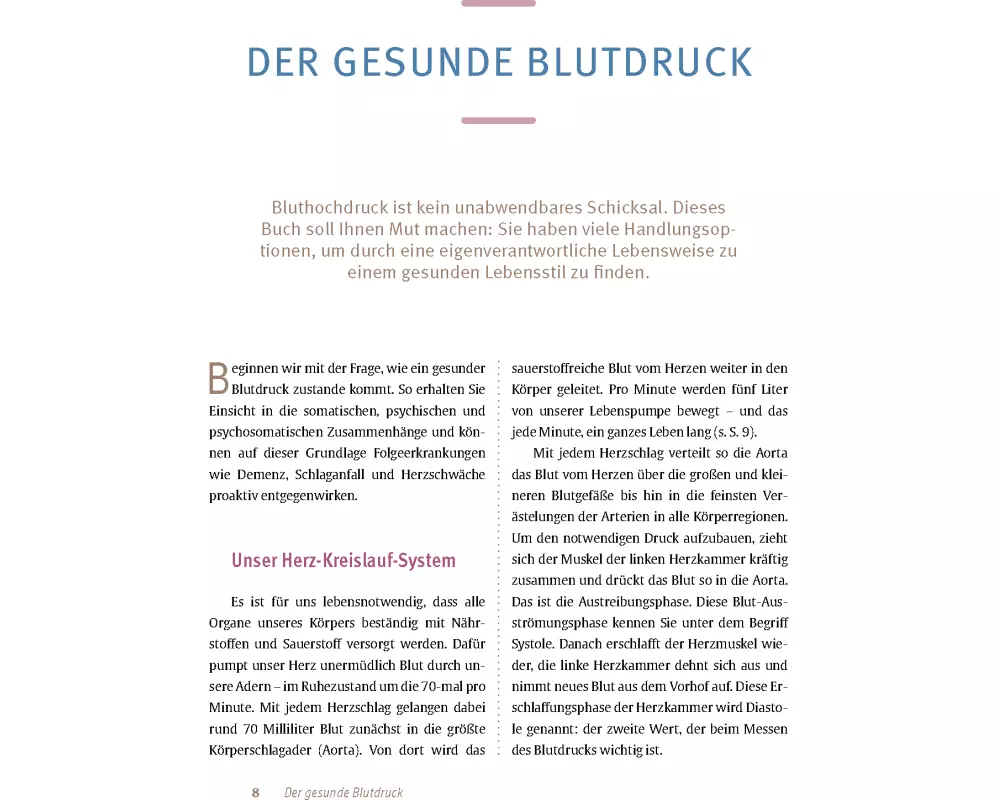 DER GESUNDE BLUTDRUCK

Bluthochdruck ist kein unabwendbares Schicksal. Dieses Buch soll Ihnen Mut machen: Sie haben viele Handlungsoptionen, um durch eine eigenverantwortliche Lebensweise zu einem gesunden Lebensstil zu finden.

Beginnen wir mit der Frage, wie ein gesunder Blutdruck zustande kommt. So erhalten Sie Einsicht in die somatischen, psychischen und psychosomatischen Zusammenhänge und können auf dieser Grundlage Folgeerkrankungen wie Demenz, Schlaganfall und Herzschwäche proaktiv entgegenwirken.

Unser Herz-Kreislauf-System

Es ist für uns lebensnotwendig, dass alle Organe unseres Körpers beständig mit Nährstoffen und Sauerstoff versorgt werden. Dafür pumpt unser Herz unermüdlich Blut durch unsere Adern – im Ruhezustand um die 70-mal pro Minute. Mit jedem Herzschlag gelangen dabei rund 70 Milliliter Blut zunächst in die größte Körperschlagader (Aorta). Von dort wird das sauerstoffreiche Blut vom Herzen weiter in den Körper geleitet. Pro Minute werden fünf Liter von unserer Lebenspumpe bewegt – und das jede Minute, ein ganzes Leben lang (s. S. 9).

Mit jedem Herzschlag verteilt so die Aorta das Blut vom Herzen über die großen und kleineren Blutgefäße bis hin in die feinsten Verästelungen der Arterien in alle Körperregionen. Um den notwendigen Druck aufzubauen, zieht sich der Muskel der linken Herzkammer kräftig zusammen und drückt das Blut so in die Aorta. Das ist die Austreibungsphase. Diese Blut-Ausströmungsphase kennen Sie unter dem Begriff Systole. Danach erschlafft der Herzmuskel wieder, die linke Herzkammer dehnt sich aus und nimmt neues Blut aus dem Vorhof auf. Diese Erschlaffungsphase der Herzkammer wird Diastole genannt: der zweite Wert, der beim Messen des Blutdrucks wichtig ist.

8 Der gesunde Blutdruck